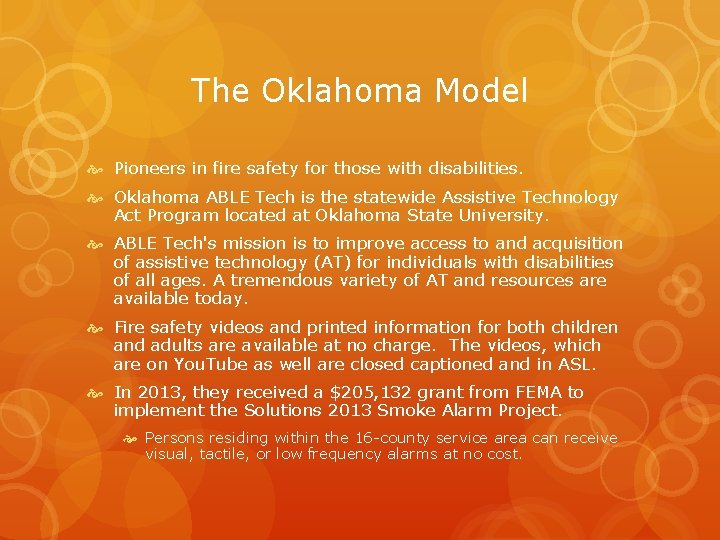 The Oklahoma Model

Pioneers in fire safety for those with disabilities.

Oklahoma ABLE Tech is the statewide Assistive Technology Act Program located at Oklahoma State University.

ABLE Tech's mission is to improve access to and acquisition of assistive technology (AT) for individuals with disabilities of all ages. A tremendous variety of AT and resources are available today.

Fire safety videos and printed information for both children and adults are available at no charge. The videos, which are on YouTube as well are closed captioned and in ASL.

In 2013, they received a \$205,132 grant from FEMA to implement the Solutions 2013 Smoke Alarm Project.

Persons residing within the 16-county service area can receive visual, tactile, or low frequency alarms at no cost.